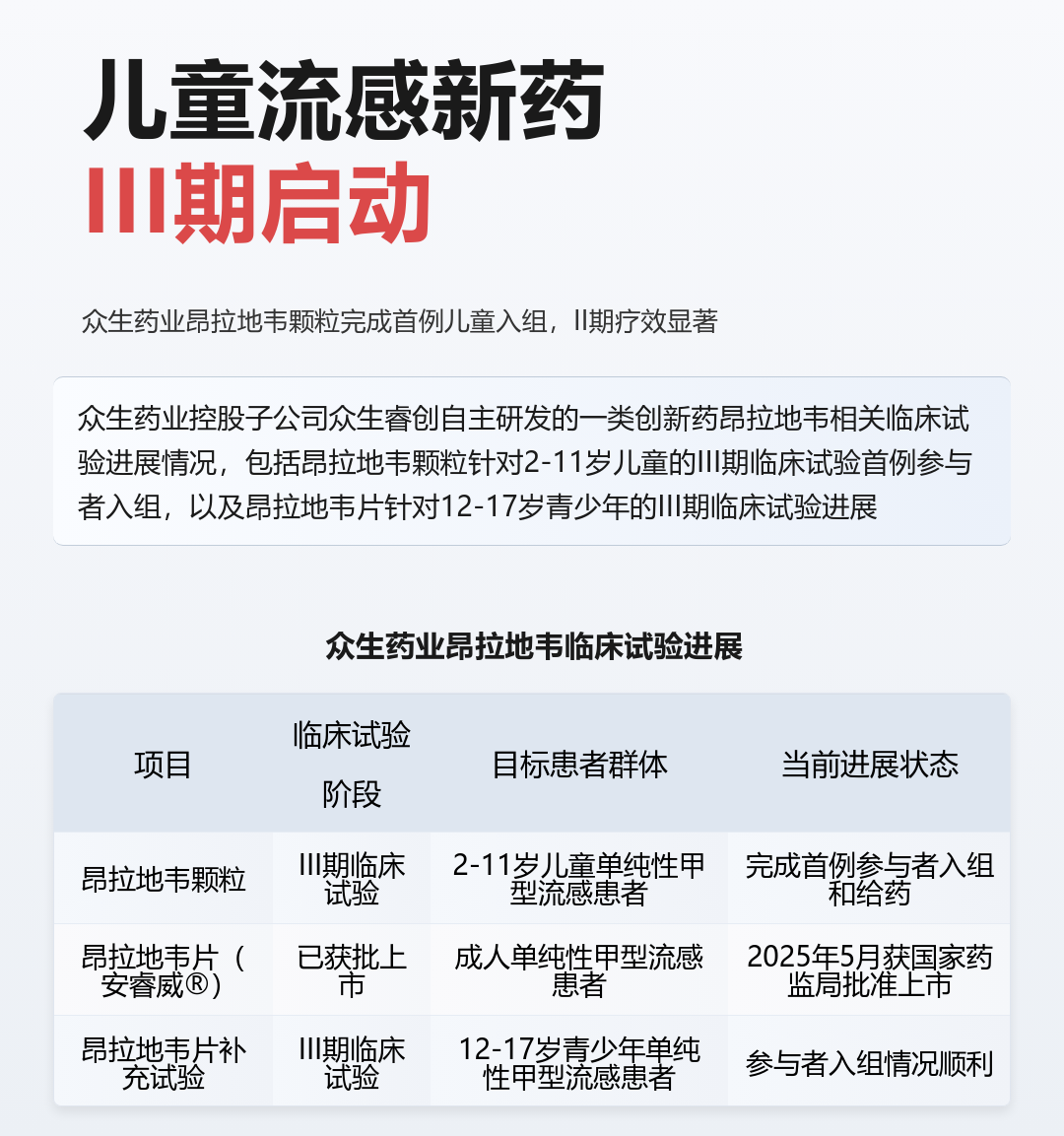 儿童流感新药
III期启动

众生药业昂拉地韦颗粒完成首例儿童入组，II期疗效显著

众生药业控股子公司众生睿创自主研发的一类创新药昂拉地韦相关临床试验进展情况，包括昂拉地韦颗粒针对2-11岁儿童的III期临床试验首例参与者入组，以及昂拉地韦片针对12-17岁青少年的III期临床试验进展

众生药业昂拉地韦临床试验进展

| 项目 | 临床试验阶段 | 目标患者群体 | 当前进展状态 |
|---|---|---|---|
| 昂拉地韦颗粒 | III期临床试验 | 2-11岁儿童单纯性甲型流感患者 | 完成首例参与者入组和给药 |
| 昂拉地韦片（安睿威®） | 已获批上市 | 成人单纯性甲型流感患者 | 2025年5月获国家药监局批准上市 |
| 昂拉地韦片补充试验 | III期临床试验 | 12-17岁青少年单纯性甲型流感患者 | 参与者入组情况顺利 |